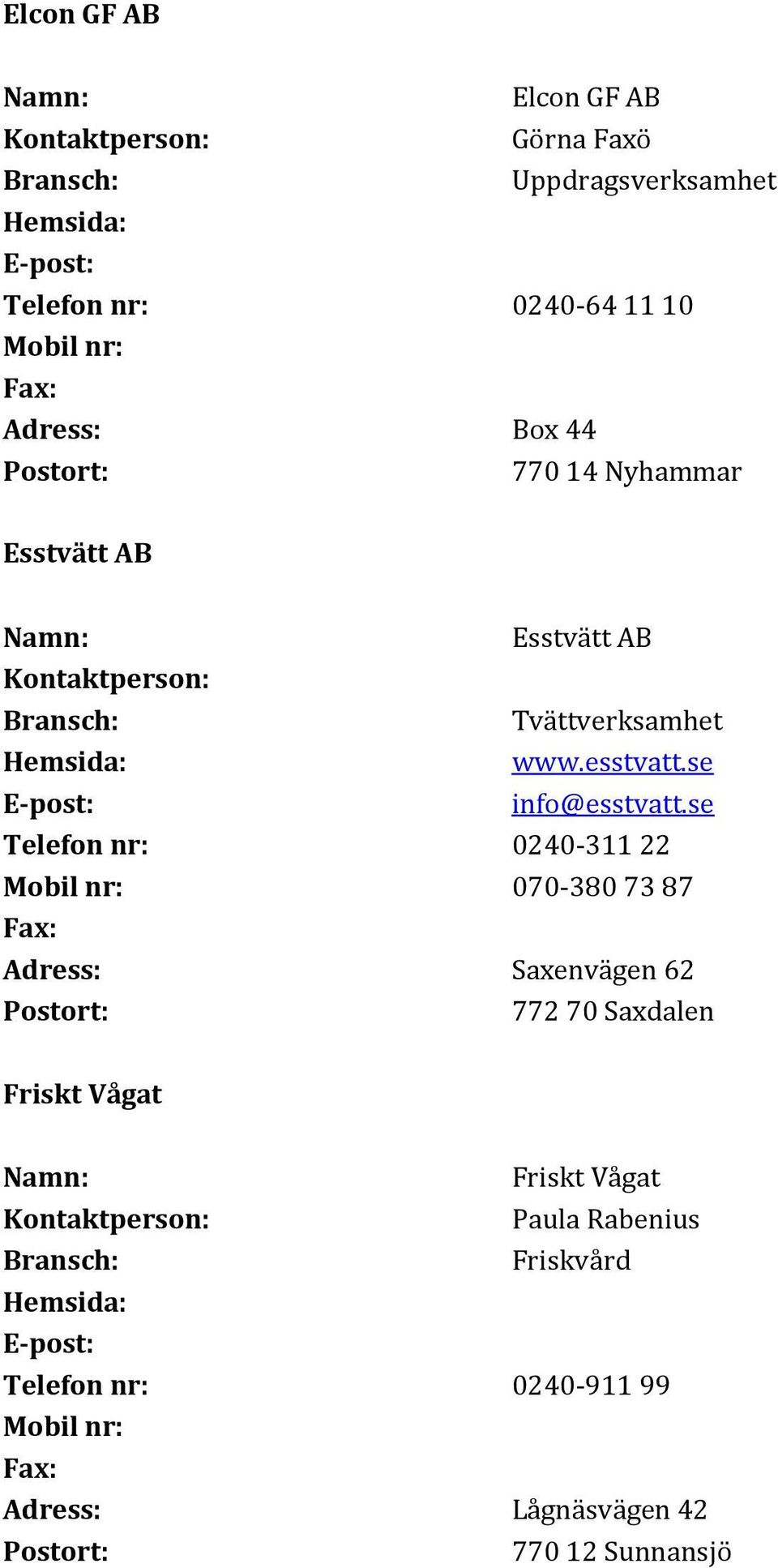 Elcon GF AB

Namn: Elcon GF AB
Kontaktperson: Görna Faxö
Bransch: Uppdragsverksamhet
Hemsida:
E-post:
Telefon nr: 0240-64 11 10
Mobil nr:
Fax:
Adress: Box 44
Postort: 770 14 Nyhammar

Esstvätt AB

Namn: Esstvätt AB
Kontaktperson:
Bransch: Tvättverksamhet
Hemsida: www.esstvatt.se
E-post: info@esstvatt.se
Telefon nr: 0240-311 22
Mobil nr: 070-380 73 87
Fax:
Adress: Saxenvägen 62
Postort: 772 70 Saxdalen

Friskt Vågat

Namn: Friskt Vågat
Kontaktperson: Paula Rabenius
Bransch: Friskvård
Hemsida:
E-post:
Telefon nr: 0240-911 99
Mobil nr:
Fax:
Adress: Lågnäsvägen 42
Postort: 770 12 Sunnansjö